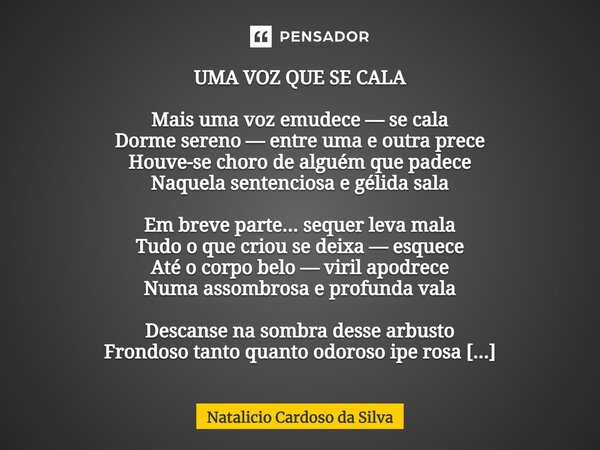 PENSADOR

UMA VOZ QUE SE CALA

Mais uma voz emudece — se cala
Dorme sereno — entre uma e outra prece
Houve-se choro de alguém que padece
Naquela sentenciosa e gélida sala

Em breve parte... sequer leva mala
Tudo o que criou se deixa — esquece
Até o corpo belo — viril apodrece
Numa assombrosa e profunda vala

Descanse na sombra desse arbusto
Frondoso tanto quanto odoroso ipe rosa [...]

Natalicio Cardoso da Silva